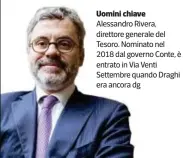 **Uomini chiave**
Alessandro Rivera, direttore generale del Tesoro. Nominato nel 2018 dal governo Conte, è entrato in Via Venti Settembre quando Draghi era ancora dg